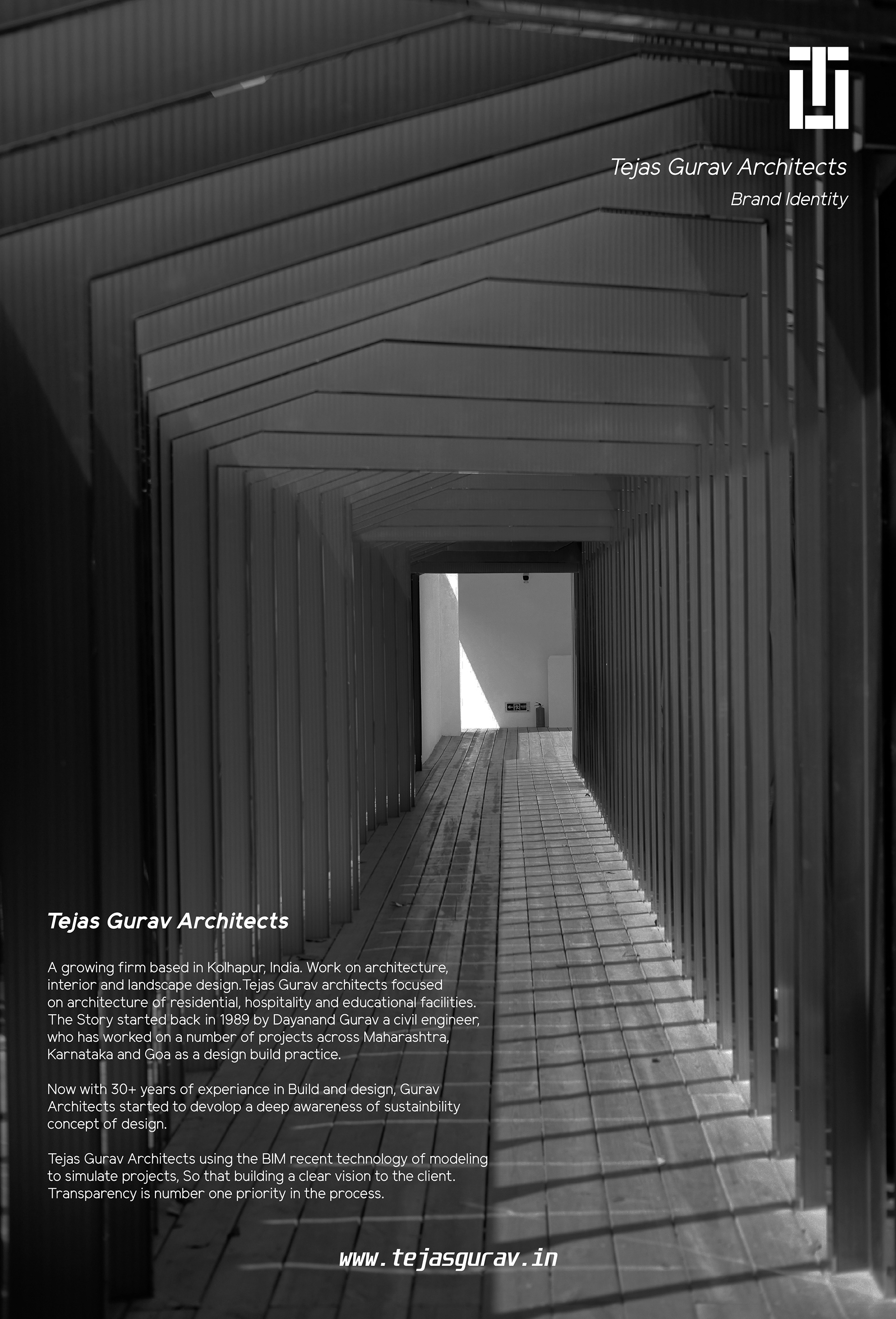 Tejas Gurav Architects

Brand Identity

Tejas Gurav Architects

A growing firm based in Kolhapur, India. Work on architecture, interior and landscape design.Tejas Gurav architects focused on architecture of residential, hospitality and educational facilities. The Story started back in 1989 by Dayanand Gurav a civil engineer, who has worked on a number of projects across Maharashtra, Karnataka and Goa as a design build practice.

Now with 30+ years of experiance in Build and design, Gurav Architects started to devolop a deep awareness of sustainbility concept of design.

Tejas Gurav Architects using the BIM recent technology of modeling to simulate projects, So that building a clear vision to the client. Transparency is number one priority in the process.

www.tejasgurav.in